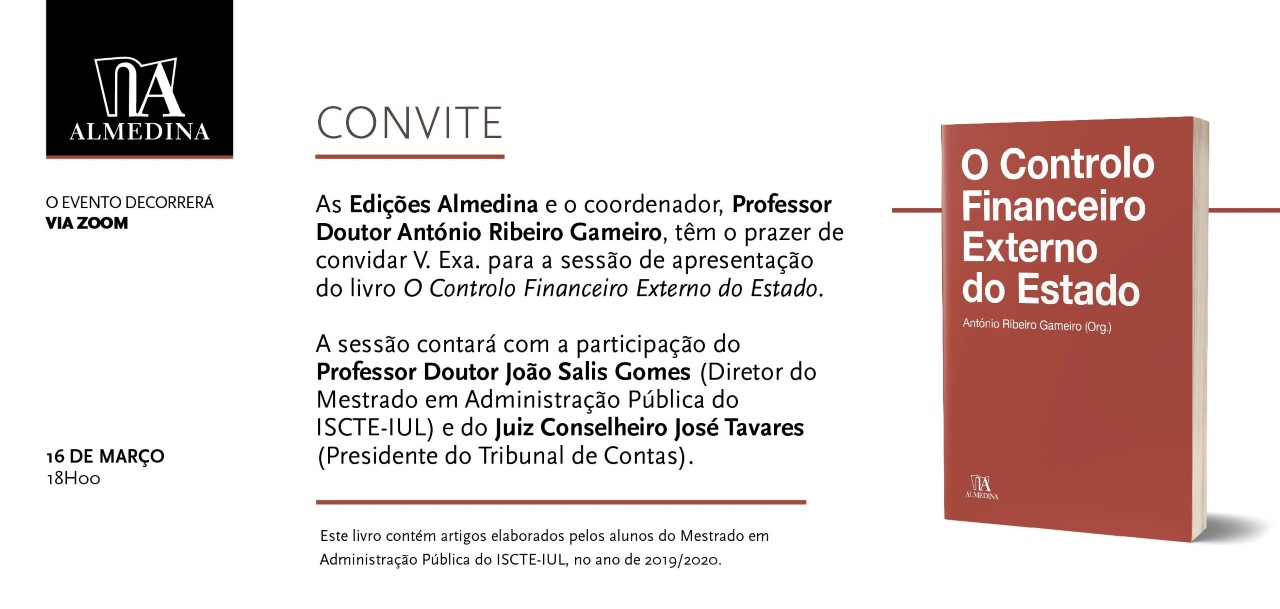 ALMEDINA

O EVENTO DECORRERÁ
VIA ZOOM

16 DE MARÇO
18H00

CONVITE

As Edições Almedina e o coordenador, Professor Doutor António Ribeiro Gameiro, têm o prazer de convidar V. Exa. para a sessão de apresentação do livro O Controlo Financeiro Externo do Estado.

A sessão contará com a participação do Professor Doutor João Salis Gomes (Diretor do Mestrado em Administração Pública do ISCTE-IUL) e do Juiz Conselheiro José Tavares (Presidente do Tribunal de Contas).

Este livro contém artigos elaborados pelos alunos do Mestrado em Administração Pública do ISCTE-IUL, no ano de 2019/2020.

O Controlo Financeiro Externo do Estado

António Ribeiro Gameiro (Org.)

ALMEDINA